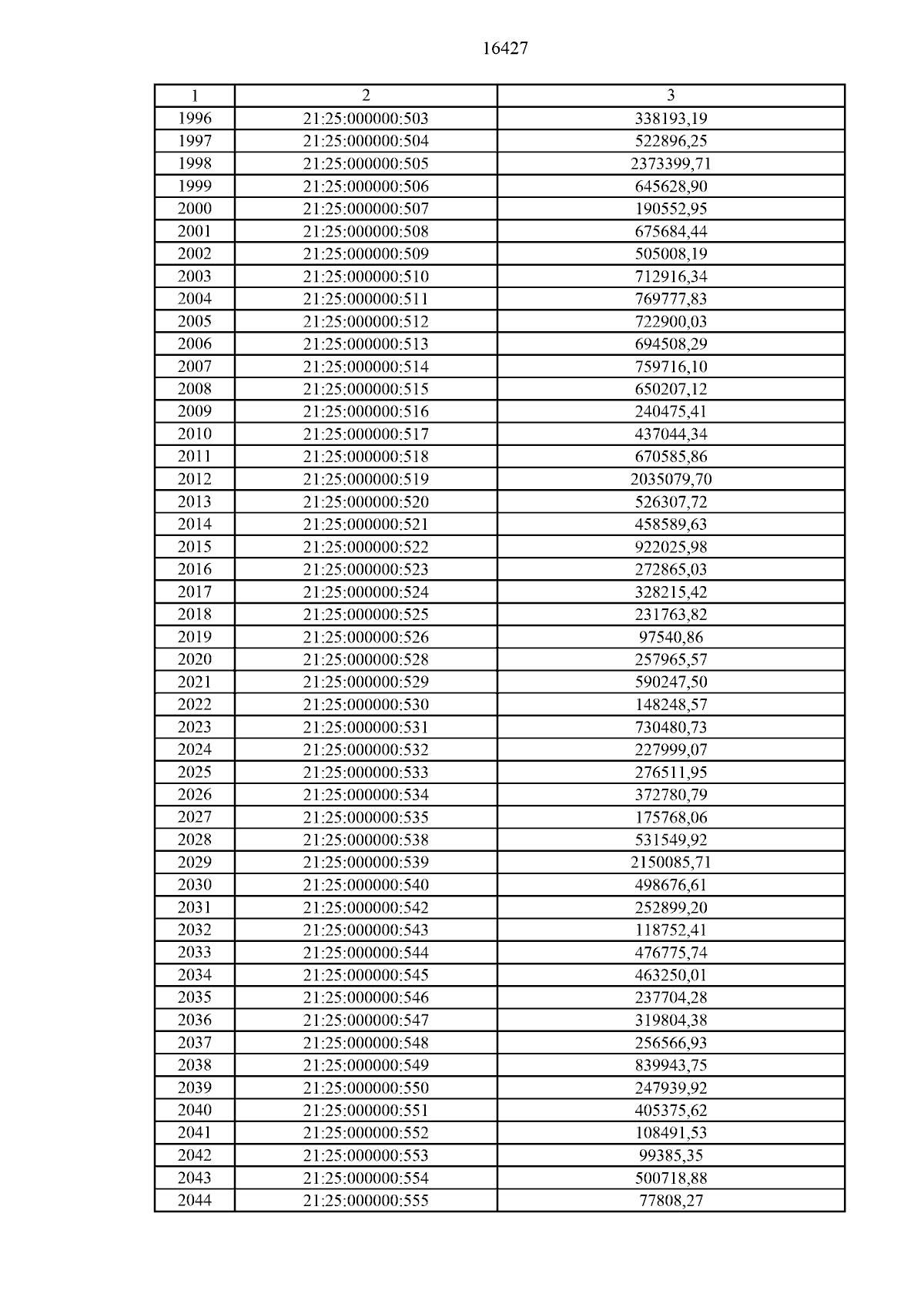 16427

| 1 | 2 | 3 |
|---|---|---|
| 1996 | 21:25:000000:503 | 338193,19 |
| 1997 | 21:25:000000:504 | 522896,25 |
| 1998 | 21:25:000000:505 | 2373399,71 |
| 1999 | 21:25:000000:506 | 645628,90 |
| 2000 | 21:25:000000:507 | 190552,95 |
| 2001 | 21:25:000000:508 | 675684,44 |
| 2002 | 21:25:000000:509 | 505008,19 |
| 2003 | 21:25:000000:510 | 712916,34 |
| 2004 | 21:25:000000:511 | 769777,83 |
| 2005 | 21:25:000000:512 | 722900,03 |
| 2006 | 21:25:000000:513 | 694508,29 |
| 2007 | 21:25:000000:514 | 759716,10 |
| 2008 | 21:25:000000:515 | 650207,12 |
| 2009 | 21:25:000000:516 | 240475,41 |
| 2010 | 21:25:000000:517 | 437044,34 |
| 2011 | 21:25:000000:518 | 670585,86 |
| 2012 | 21:25:000000:519 | 2035079,70 |
| 2013 | 21:25:000000:520 | 526307,72 |
| 2014 | 21:25:000000:521 | 458589,63 |
| 2015 | 21:25:000000:522 | 922025,98 |
| 2016 | 21:25:000000:523 | 272865,03 |
| 2017 | 21:25:000000:524 | 328215,42 |
| 2018 | 21:25:000000:525 | 231763,82 |
| 2019 | 21:25:000000:526 | 97540,86 |
| 2020 | 21:25:000000:528 | 257965,57 |
| 2021 | 21:25:000000:529 | 590247,50 |
| 2022 | 21:25:000000:530 | 148248,57 |
| 2023 | 21:25:000000:531 | 730480,73 |
| 2024 | 21:25:000000:532 | 227999,07 |
| 2025 | 21:25:000000:533 | 276511,95 |
| 2026 | 21:25:000000:534 | 372780,79 |
| 2027 | 21:25:000000:535 | 175768,06 |
| 2028 | 21:25:000000:538 | 531549,92 |
| 2029 | 21:25:000000:539 | 2150085,71 |
| 2030 | 21:25:000000:540 | 498676,61 |
| 2031 | 21:25:000000:542 | 252899,20 |
| 2032 | 21:25:000000:543 | 118752,41 |
| 2033 | 21:25:000000:544 | 476775,74 |
| 2034 | 21:25:000000:545 | 463250,01 |
| 2035 | 21:25:000000:546 | 237704,28 |
| 2036 | 21:25:000000:547 | 319804,38 |
| 2037 | 21:25:000000:548 | 256566,93 |
| 2038 | 21:25:000000:549 | 839943,75 |
| 2039 | 21:25:000000:550 | 247939,92 |
| 2040 | 21:25:000000:551 | 405375,62 |
| 2041 | 21:25:000000:552 | 108491,53 |
| 2042 | 21:25:000000:553 | 99385,35 |
| 2043 | 21:25:000000:554 | 500718,88 |
| 2044 | 21:25:000000:555 | 77808,27 |